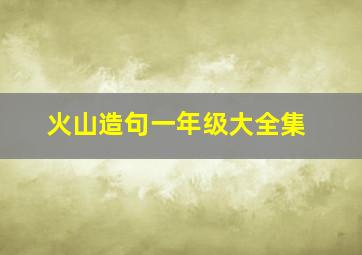 火山造句一年级大全集